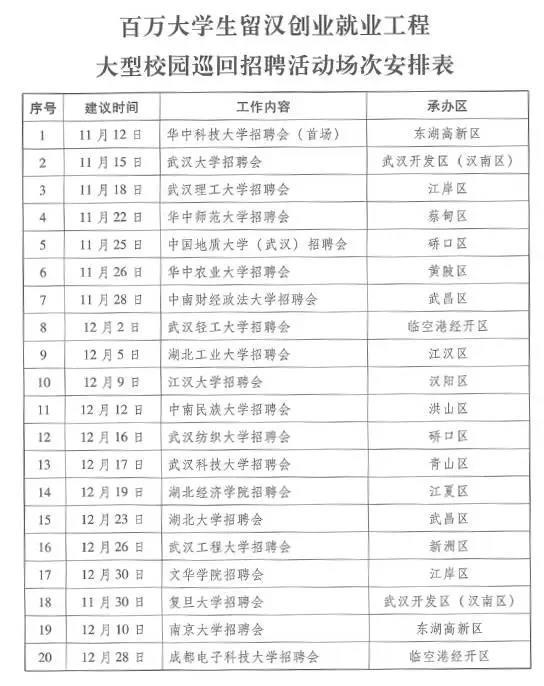 百万大学生留汉创业就业工程

大型校园巡回招聘活动场次安排表

| 序号 | 建议时间 | 工作内容 | 承办区 |
|---|---|---|---|
| 1 | 11月12日 | 华中科技大学招聘会（首场） | 东湖高新区 |
| 2 | 11月15日 | 武汉大学招聘会 | 武汉开发区（汉南区） |
| 3 | 11月18日 | 武汉理工大学招聘会 | 江岸区 |
| 4 | 11月22日 | 华中师范大学招聘会 | 蔡甸区 |
| 5 | 11月25日 | 中国地质大学（武汉）招聘会 | 硚口区 |
| 6 | 11月26日 | 华中农业大学招聘会 | 黄陂区 |
| 7 | 11月28日 | 中南财经政法大学招聘会 | 武昌区 |
| 8 | 12月2日 | 武汉轻工大学招聘会 | 临空港经开区 |
| 9 | 12月5日 | 湖北工业大学招聘会 | 江汉区 |
| 10 | 12月9日 | 江汉大学招聘会 | 汉阳区 |
| 11 | 12月12日 | 中南民族大学招聘会 | 洪山区 |
| 12 | 12月16日 | 武汉纺织大学招聘会 | 硚口区 |
| 13 | 12月17日 | 武汉科技大学招聘会 | 青山区 |
| 14 | 12月19日 | 湖北经济学院招聘会 | 江夏区 |
| 15 | 12月23日 | 湖北大学招聘会 | 武昌区 |
| 16 | 12月26日 | 武汉工程大学招聘会 | 新洲区 |
| 17 | 12月30日 | 文华学院招聘会 | 江岸区 |
| 18 | 11月30日 | 复旦大学招聘会 | 武汉开发区（汉南区） |
| 19 | 12月10日 | 南京大学招聘会 | 东湖高新区 |
| 20 | 12月28日 | 成都电子科技大学招聘会 | 临空港经开区 |